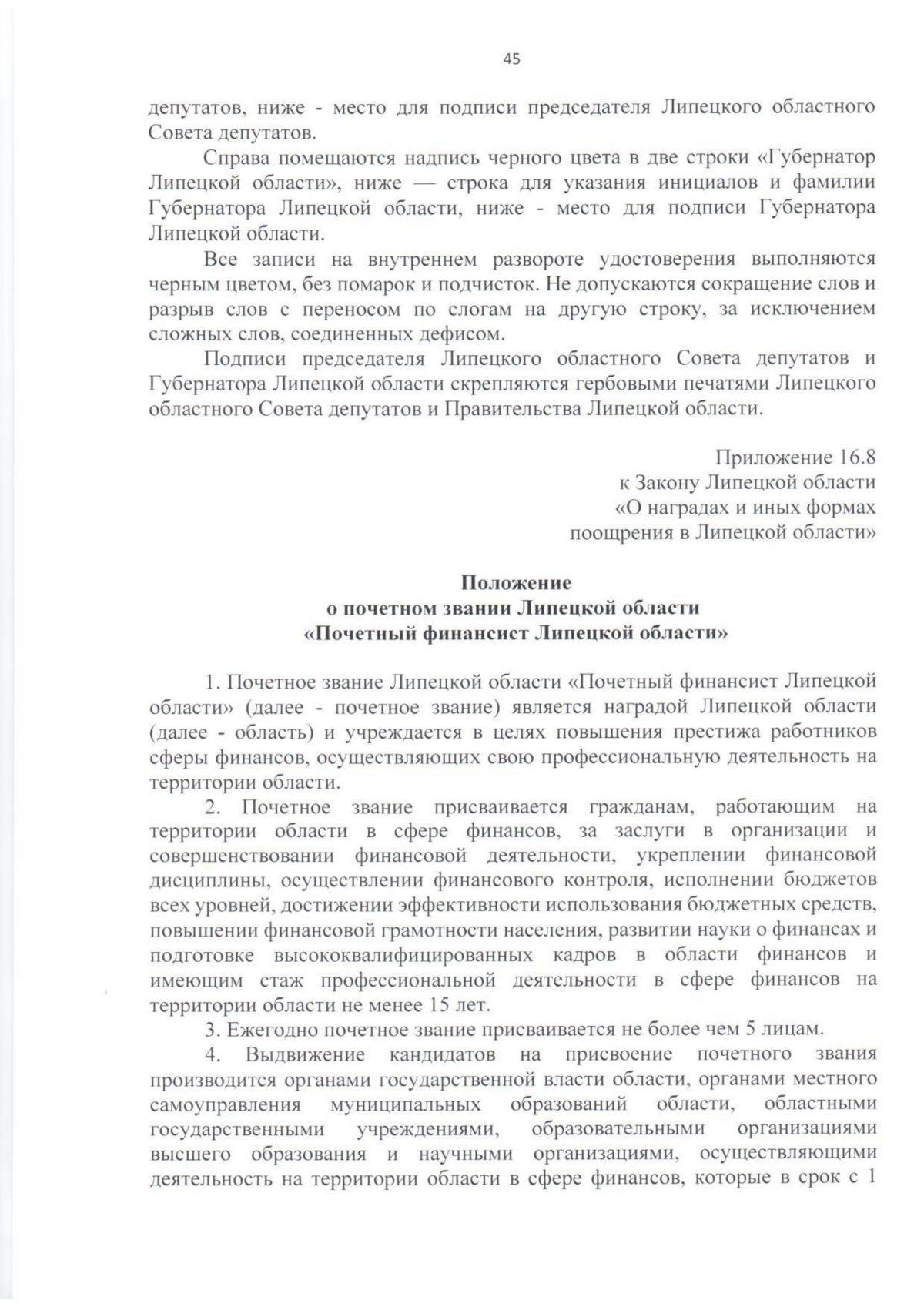 45

депутатов, ниже - место для подписи председателя Липецкого областного Совета депутатов.

Справа помещаются надпись черного цвета в две строки «Губернатор Липецкой области», ниже — строка для указания инициалов и фамилии Губернатора Липецкой области, ниже - место для подписи Губернатора Липецкой области.

Все записи на внутреннем развороте удостоверения выполняются черным цветом, без помарок и подчисток. Не допускаются сокращение слов и разрыв слов с переносом по слогам на другую строку, за исключением сложных слов, соединенных дефисом.

Подписи председателя Липецкого областного Совета депутатов и Губернатора Липецкой области скрепляются гербовыми печатями Липецкого областного Совета депутатов и Правительства Липецкой области.

Приложение 16.8
к Закону Липецкой области
«О наградах и иных формах
поощрения в Липецкой области»

Положение
о почетном звании Липецкой области
«Почетный финансист Липецкой области»

1. Почетное звание Липецкой области «Почетный финансист Липецкой области» (далее - почетное звание) является наградой Липецкой области (далее - область) и учреждается в целях повышения престижа работников сферы финансов, осуществляющих свою профессиональную деятельность на территории области.

2. Почетное звание присваивается гражданам, работающим на территории области в сфере финансов, за заслуги в организации и совершенствовании финансовой деятельности, укреплении финансовой дисциплины, осуществлении финансового контроля, исполнении бюджетов всех уровней, достижении эффективности использования бюджетных средств, повышении финансовой грамотности населения, развитии науки о финансах и подготовке высококвалифицированных кадров в области финансов и имеющим стаж профессиональной деятельности в сфере финансов на территории области не менее 15 лет.

3. Ежегодно почетное звание присваивается не более чем 5 лицам.

4. Выдвижение кандидатов на присвоение почетного звания производится органами государственной власти области, органами местного самоуправления муниципальных образований области, областными государственными учреждениями, образовательными организациями высшего образования и научными организациями, осуществляющими деятельность на территории области в сфере финансов, которые в срок с 1